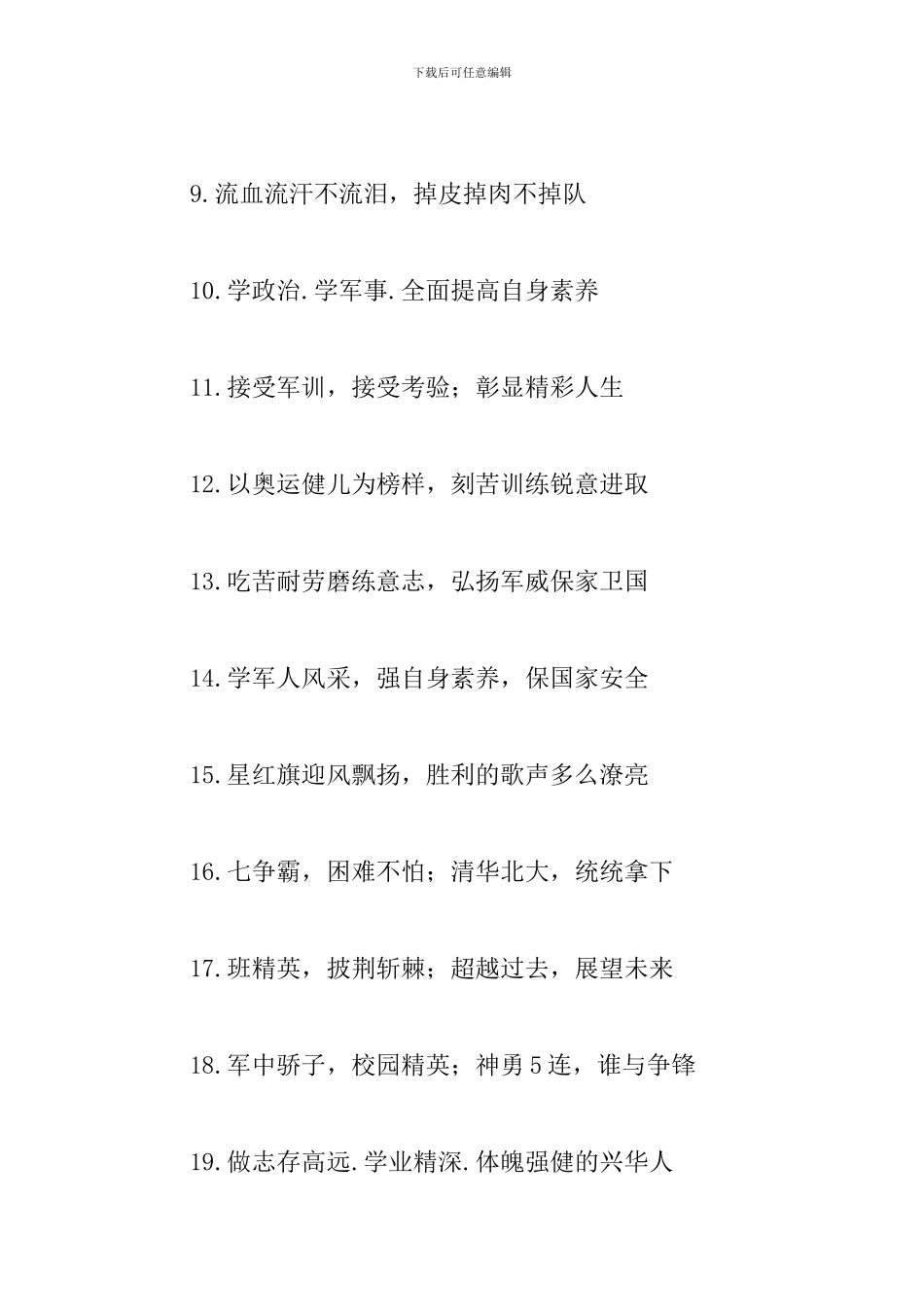 下载后可任意编辑

9.流血流汗不流泪，掉皮掉肉不掉队

10.学政治.学军事.全面提高自身素养

11.接受军训，接受考验；彰显精彩人生

12.以奥运健儿为榜样，刻苦训练锐意进取

13.吃苦耐劳磨练意志，弘扬军威保家卫国

14.学军人风采，强自身素养，保国家安全

15.星红旗迎风飘扬，胜利的歌声多么潦亮

16.七争霸，困难不怕；清华北大，统统拿下

17.班精英，披荆斩棘；超越过去，展望未来

18.军中骄子，校园精英；神勇5连，谁与争锋

19.做志存高远.学业精深.体魄强健的兴华人